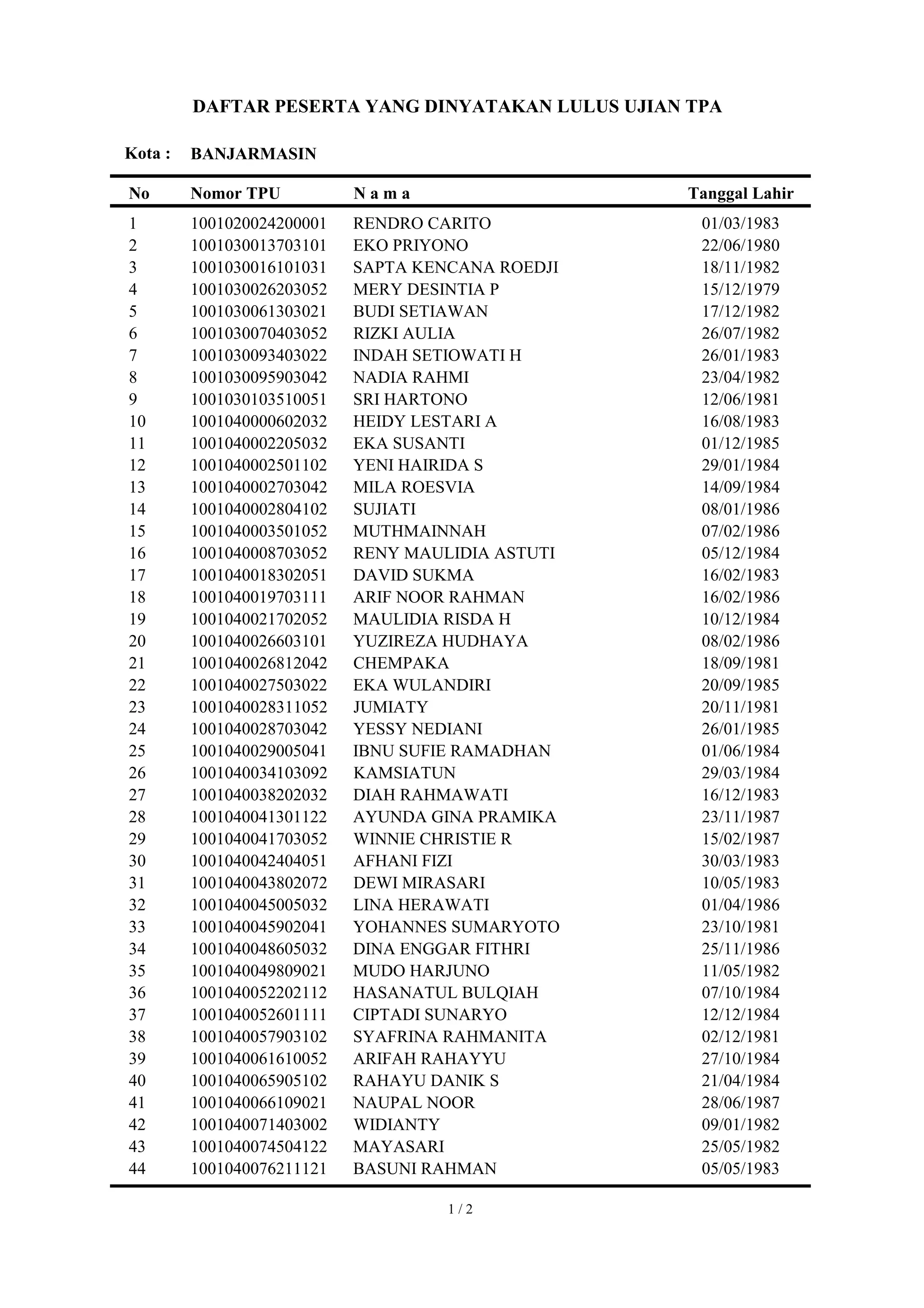 DAFTAR PESERTA YANG DINYATAKAN LULUS UJIAN TPA

Kota : BANJARMASIN

| No | Nomor TPU | N a m a | Tanggal Lahir |
|---|---|---|---|
| 1 | 1001020024200001 | RENDRO CARITO | 01/03/1983 |
| 2 | 1001030013703101 | EKO PRIYONO | 22/06/1980 |
| 3 | 1001030016101031 | SAPTA KENCANA ROEDJI | 18/11/1982 |
| 4 | 1001030026203052 | MERY DESINTIA P | 15/12/1979 |
| 5 | 1001030061303021 | BUDI SETIAWAN | 17/12/1982 |
| 6 | 1001030070403052 | RIZKI AULIA | 26/07/1982 |
| 7 | 1001030093403022 | INDAH SETIOWATI H | 26/01/1983 |
| 8 | 1001030095903042 | NADIA RAHMI | 23/04/1982 |
| 9 | 1001030103510051 | SRI HARTONO | 12/06/1981 |
| 10 | 1001040000602032 | HEIDY LESTARI A | 16/08/1983 |
| 11 | 1001040002205032 | EKA SUSANTI | 01/12/1985 |
| 12 | 1001040002501102 | YENI HAIRIDA S | 29/01/1984 |
| 13 | 1001040002703042 | MILA ROESVIA | 14/09/1984 |
| 14 | 1001040002804102 | SUJIATI | 08/01/1986 |
| 15 | 1001040003501052 | MUTHMAINNAH | 07/02/1986 |
| 16 | 1001040008703052 | RENY MAULIDIA ASTUTI | 05/12/1984 |
| 17 | 1001040018302051 | DAVID SUKMA | 16/02/1983 |
| 18 | 1001040019703111 | ARIF NOOR RAHMAN | 16/02/1986 |
| 19 | 1001040021702052 | MAULIDIA RISDA H | 10/12/1984 |
| 20 | 1001040026603101 | YUZIREZA HUDHAYA | 08/02/1986 |
| 21 | 1001040026812042 | CHEMPAKA | 18/09/1981 |
| 22 | 1001040027503022 | EKA WULANDIRI | 20/09/1985 |
| 23 | 1001040028311052 | JUMIATY | 20/11/1981 |
| 24 | 1001040028703042 | YESSY NEDIANI | 26/01/1985 |
| 25 | 1001040029005041 | IBNU SUFIE RAMADHAN | 01/06/1984 |
| 26 | 1001040034103092 | KAMSIATUN | 29/03/1984 |
| 27 | 1001040038202032 | DIAH RAHMAWATI | 16/12/1983 |
| 28 | 1001040041301122 | AYUNDA GINA PRAMIKA | 23/11/1987 |
| 29 | 1001040041703052 | WINNIE CHRISTIE R | 15/02/1987 |
| 30 | 1001040042404051 | AFHANI FIZI | 30/03/1983 |
| 31 | 1001040043802072 | DEWI MIRASARI | 10/05/1983 |
| 32 | 1001040045005032 | LINA HERAWATI | 01/04/1986 |
| 33 | 1001040045902041 | YOHANNES SUMARYOTO | 23/10/1981 |
| 34 | 1001040048605032 | DINA ENGGAR FITHRI | 25/11/1986 |
| 35 | 1001040049809021 | MUDO HARJUNO | 11/05/1982 |
| 36 | 1001040052202112 | HASANATUL BULQIAH | 07/10/1984 |
| 37 | 1001040052601111 | CIPTADI SUNARYO | 12/12/1984 |
| 38 | 1001040057903102 | SYAFRINA RAHMANITA | 02/12/1981 |
| 39 | 1001040061610052 | ARIFAH RAHAYYU | 27/10/1984 |
| 40 | 1001040065905102 | RAHAYU DANIK S | 21/04/1984 |
| 41 | 1001040066109021 | NAUPAL NOOR | 28/06/1987 |
| 42 | 1001040071403002 | WIDIANTY | 09/01/1982 |
| 43 | 1001040074504122 | MAYASARI | 25/05/1982 |
| 44 | 1001040076211121 | BASUNI RAHMAN | 05/05/1983 |

1 / 2